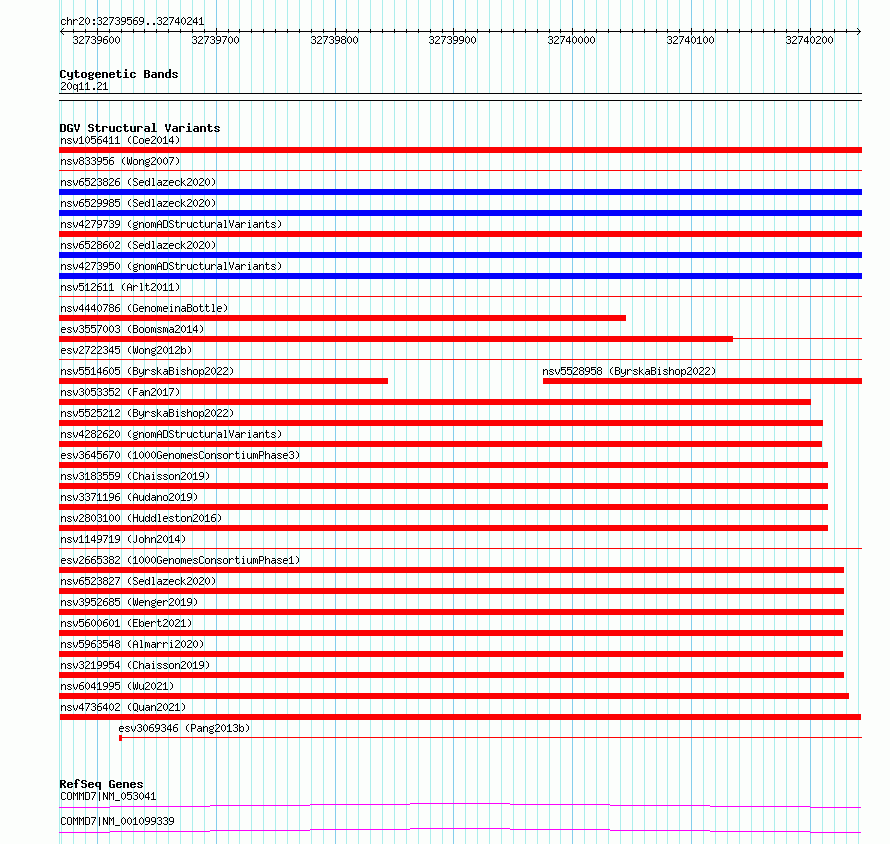 chr20:32739569..32740241

32739600 32739700 32739800 32739900 32740000 32740100 32740200

Cytogenetic Bands
20q11.21

DGV Structural Variants
nsv1056411 (Coe2014)
nsv833956 (Wong2007)
nsv6523826 (Sedlazeck2020)
nsv6529985 (Sedlazeck2020)
nsv4279739 (gnomADStructuralVariants)
nsv6528602 (Sedlazeck2020)
nsv4273950 (gnomADStructuralVariants)
nsv512611 (Arlt2011)
nsv4440786 (GenomeinaBottle)
esv3557003 (Boomsma2014)
esv2722345 (Wong2012b)
nsv5514605 (ByrskaBishop2022)
nsv5528958 (ByrskaBishop2022)
nsv3053352 (Fan2017)
nsv5525212 (ByrskaBishop2022)
nsv4282620 (gnomADStructuralVariants)
esv3645670 (1000GenomesConsortiumPhase3)
nsv3183559 (Chaisson2019)
nsv3371196 (Audano2019)
nsv2803100 (Huddleston2016)
nsv1149719 (John2014)
esv2665382 (1000GenomesConsortiumPhase1)
nsv6523827 (Sedlazeck2020)
nsv3952685 (Wenger2019)
nsv5600601 (Ebert2021)
nsv5963548 (Almarri2020)
nsv3219954 (Chaisson2019)
nsv6041995 (Wu2021)
nsv4736402 (Quan2021)
esv3069346 (Pang2013b)

RefSeq Genes
COMMD7|NM_053041
COMMD7|NM_001099339